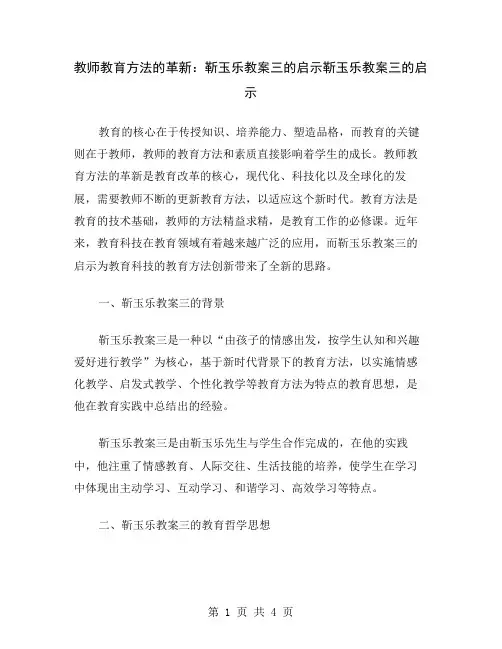 教师教育方法的革新：靳玉乐教案三的启示靳玉乐教案三的启示

教育的核心在于传授知识、培养能力、塑造品格，而教育的关键则在于教师，教师的教育方法和素质直接影响着学生的成长。教师教育方法的革新是教育改革的核心，现代化、科技化以及全球化的发展，需要教师不断的更新教育方法，以适应这个新时代。教育方法是教育的技术基础，教师的方法精益求精，是教育工作的必修课。近年来，教育科技在教育领域有着越来越广泛的应用，而靳玉乐教案三的启示为教育科技的教育方法创新带来了全新的思路。

一、靳玉乐教案三的背景

靳玉乐教案三是一种以“由孩子的情感出发，按学生认知和兴趣爱好进行教学”为核心，基于新时代背景下的教育方法，以实施情感化教学、启发式教学、个性化教学等教育方法为特点的教育思想，是他在教育实践中总结出的经验。

靳玉乐教案三是由靳玉乐先生与学生合作完成的，在他的实践中，他注重了情感教育、人际交往、生活技能的培养，使学生在学习中体现出主动学习、互动学习、和谐学习、高效学习等特点。

二、靳玉乐教案三的教育哲学思想

第 1 页 共 4 页